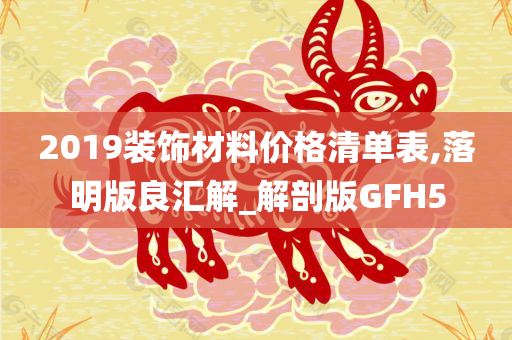 2019装饰材料价格清单表,落明版良汇解_解剖版GFH5